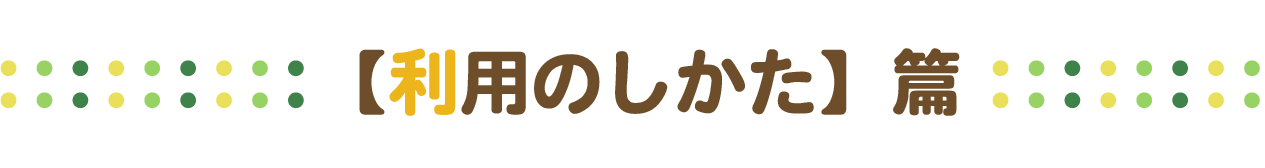 【利用のしかた】篇